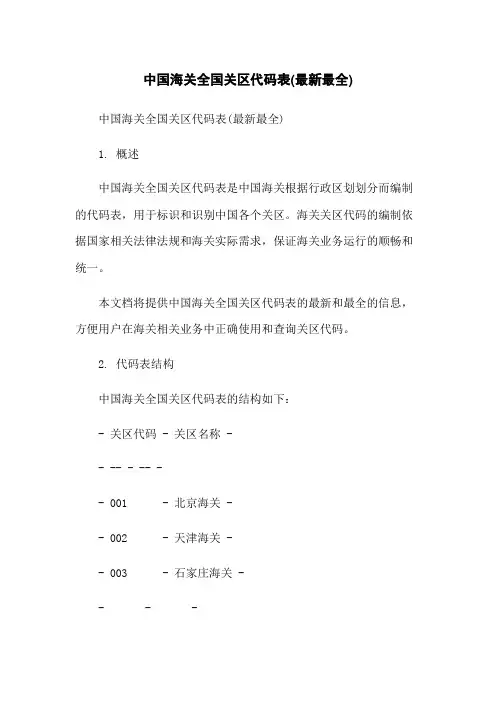 中国海关全国关区代码表(最新最全)

中国海关全国关区代码表(最新最全)

1. 概述

中国海关全国关区代码表是中国海关根据行政区划划分而编制的代码表，用于标识和识别中国各个关区。海关关区代码的编制依据国家相关法律法规和海关实际需求，保证海关业务运行的顺畅和统一。

本文档将提供中国海关全国关区代码表的最新和最全的信息，方便用户在海关相关业务中正确使用和查询关区代码。

2. 代码表结构

中国海关全国关区代码表的结构如下：

- 关区代码 - 关区名称 -

- -- - -- -

- 001 - 北京海关 -

- 002 - 天津海关 -

- 003 - 石家庄海关 -

- - -